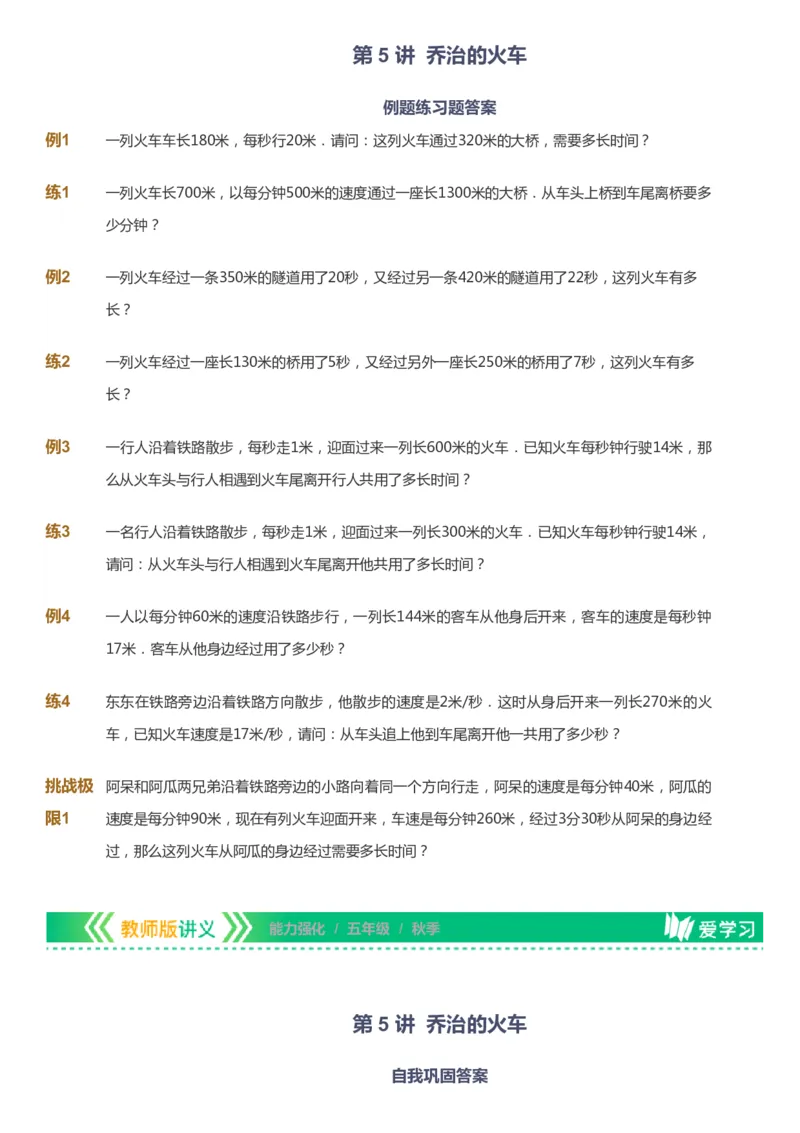 第 5 讲 乔治的火车

例题练习题答案

例1 一列火车车长180米，每秒行20米．请问：这列火车通过320米的大桥，需要多长时间？

练1 一列火车长700米，以每分钟500米的速度通过一座长1300米的大桥．从车头上桥到车尾离桥要多少分钟？

例2 一列火车经过一条350米的隧道用了20秒，又经过另一条420米的隧道用了22秒，这列火车有多长？

练2 一列火车经过一座长130米的桥用了5秒，又经过另外一座长250米的桥用了7秒，这列火车有多长？

例3 一行人沿着铁路散步，每秒走1米，迎面过来一列长600米的火车．已知火车每秒钟行驶14米，那么从火车头与行人相遇到火车尾离开行人共用了多长时间？

练3 一名行人沿着铁路散步，每秒走1米，迎面过来一列长300米的火车．已知火车每秒钟行驶14米，请问：从火车头与行人相遇到火车尾离开他共用了多长时间？

例4 一人以每分钟60米的速度沿铁路步行，一列长144米的客车从他身后开来，客车的速度是每秒钟17米．客车从他身边经过用了多少秒？

练4 东东在铁路旁边沿着铁路方向散步，他散步的速度是2米/秒．这时从身后开来一列长270米的火车，已知火车速度是17米/秒，请问：从车头追上他到车尾离开他一共用了多少秒？

挑战极限1 阿呆和阿瓜两兄弟沿着铁路旁边的小路向着同一个方向行走，阿呆的速度是每分钟40米，阿瓜的速度是每分钟90米，现在有列火车迎面开来，车速是每分钟260米，经过3分30秒从阿呆的身边经过，那么这列火车从阿瓜的身边经过需要多长时间？

教师版讲义 能力强化 / 五年级 / 秋季 爱学习

第 5 讲 乔治的火车

自我巩固答案